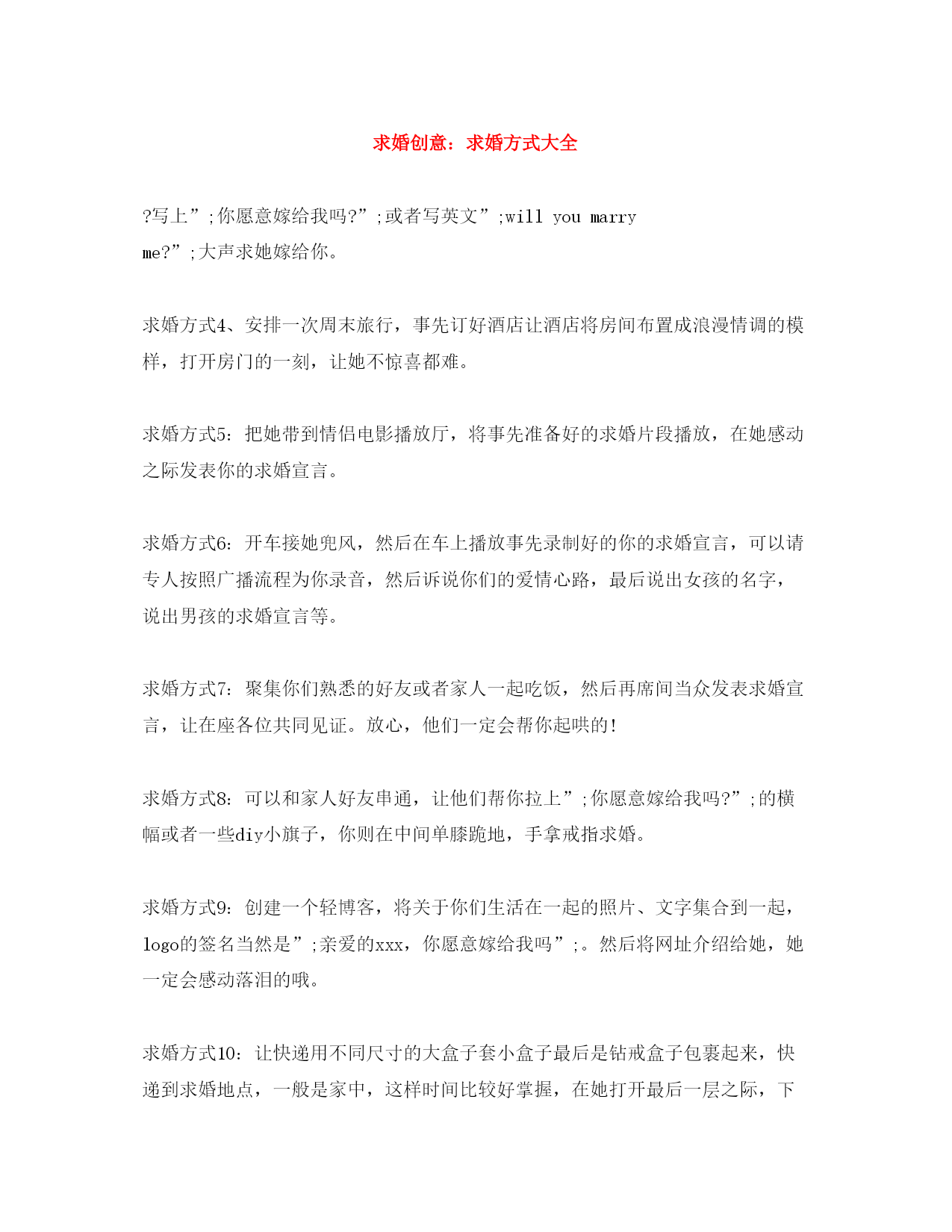 求婚创意：求婚方式大全

?写上”;你愿意嫁给我吗?”;或者写英文”;will you marry me?”;大声求她嫁给你。

求婚方式4、安排一次周末旅行，事先订好酒店让酒店将房间布置成浪漫情调的模样，打开房门的一刻，让她不惊喜都难。

求婚方式5：把她带到情侣电影播放厅，将事先准备好的求婚片段播放，在她感动之际发表你的求婚宣言。

求婚方式6：开车接她兜风，然后在车上播放事先录制好的你的求婚宣言，可以请专人按照广播流程为你录音，然后诉说你们的爱情心路，最后说出女孩的名字，说出男孩的求婚宣言等。

求婚方式7：聚集你们熟悉的好友或者家人一起吃饭，然后再席间当众发表求婚宣言，让在座各位共同见证。放心，他们一定会帮你起哄的!

求婚方式8：可以和家人好友串通，让他们帮你拉上”;你愿意嫁给我吗?”;的横幅或者一些diy小旗子，你则在中间单膝跪地，手拿戒指求婚。

求婚方式9：创建一个轻博客，将关于你们生活在一起的照片、文字集合到一起，logo的签名当然是”;亲爱的xxx，你愿意嫁给我吗”;。然后将网址介绍给她，她一定会感动落泪的哦。

求婚方式10：让快递用不同尺寸的大盒子套小盒子最后是钻戒盒子包裹起来，快递到求婚地点，一般是家中，这样时间比较好掌握，在她打开最后一层之际，下